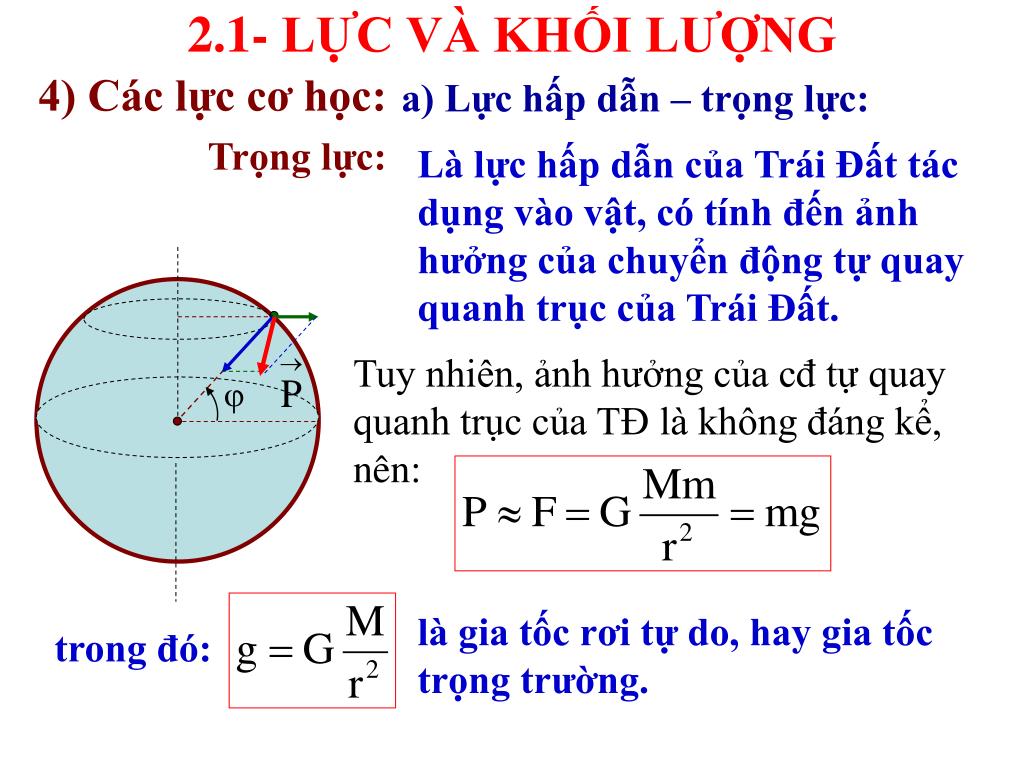 2.1- LỰC VÀ KHỐI LƯỢNG

4) Các lực cơ học: a) Lực hấp dẫn – trọng lực:

Trọng lực: Là lực hấp dẫn của Trái Đất tác dụng vào vật, có tính đến ảnh hưởng của chuyển động tự quay quanh trục của Trái Đất.

$\varphi$ $\vec{P}$

Tuy nhiên, ảnh hưởng của cđ tự quay quanh trục của TĐ là không đáng kể, nên: $P \approx F = G\frac{Mm}{r^2} = mg$

trong đó: $g = G\frac{M}{r^2}$ là gia tốc rơi tự do, hay gia tốc trọng trường.